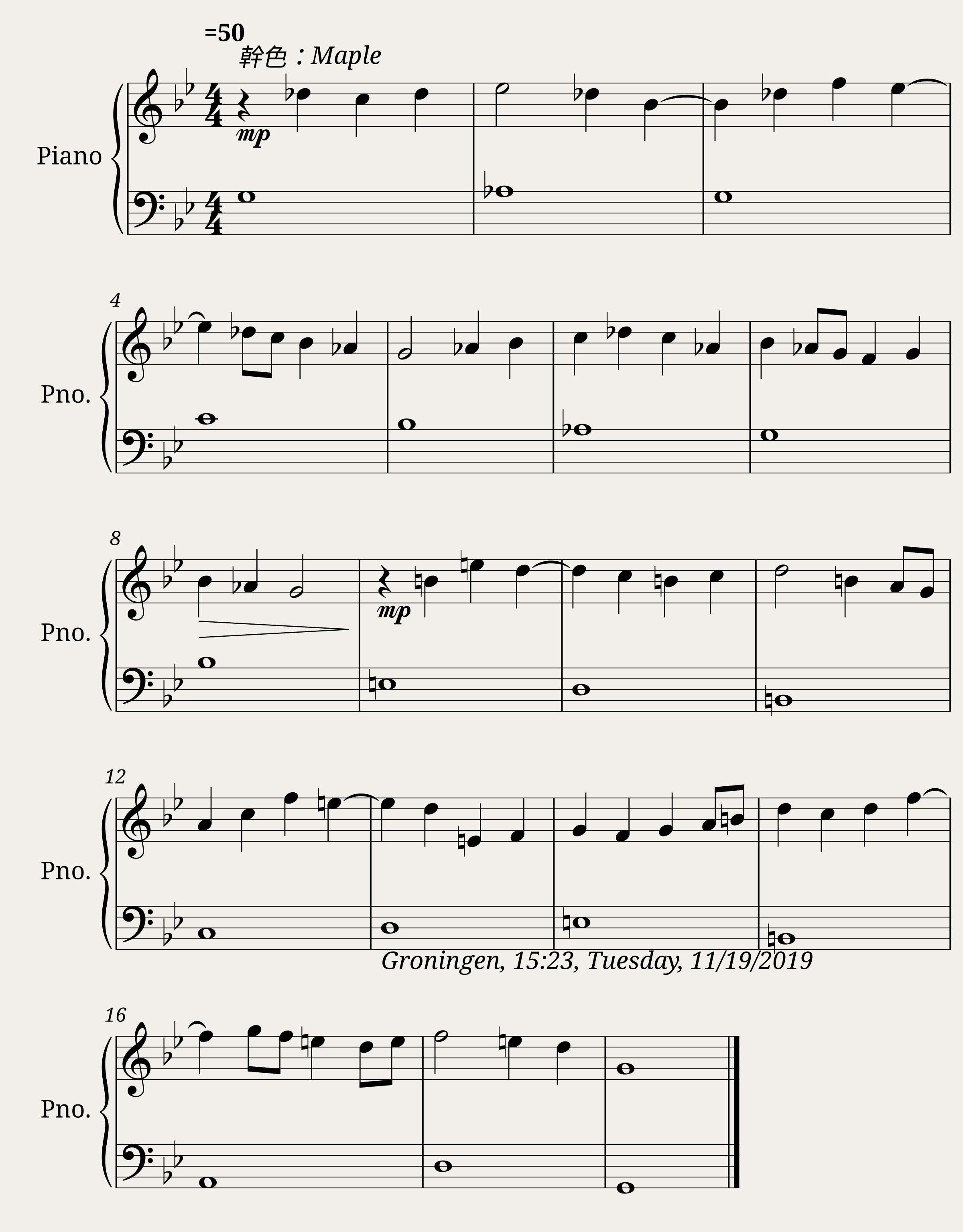 =50
幹色：Maple

Piano

mp

4

Pno.

8

Pno.

mp

12

Pno.

Groningen, 15:23, Tuesday, 11/19/2019

16

Pno.